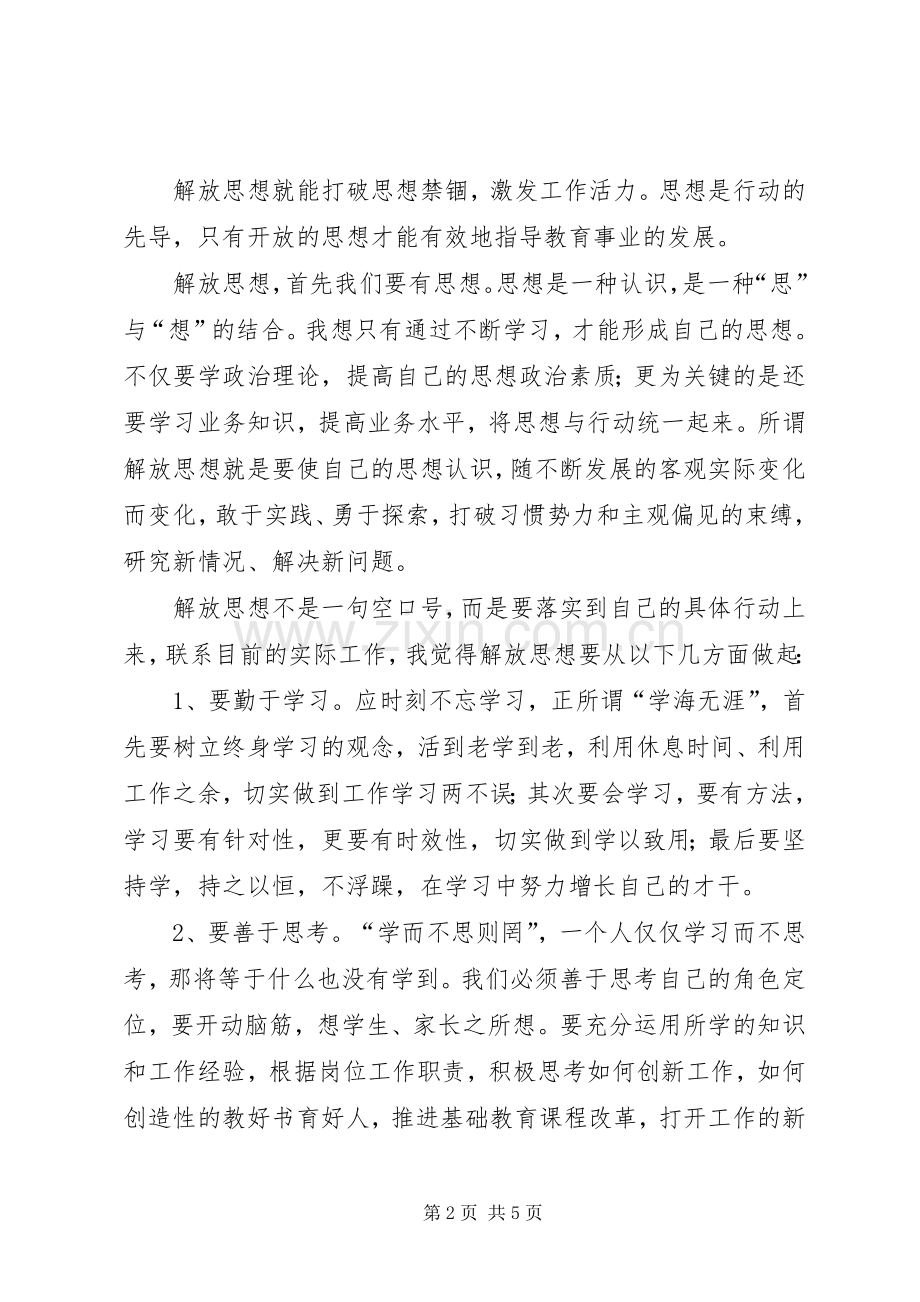 解放思想就能打破思想禁锢，激发工作活力。思想是行动的先导，只有开放的思想才能有效地指导教育事业的发展。

解放思想，首先我们要有思想。思想是一种认识，是一种“思”与“想”的结合。我想只有通过不断学习，才能形成自己的思想。不仅要学政治理论，提高自己的思想政治素质；更为关键的是还要学习业务知识，提高业务水平，将思想与行动统一起来。所谓解放思想就是要使自己的思想认识，随不断发展的客观实际变化而变化，敢于实践、勇于探索，打破习惯势力和主观偏见的束缚，研究新情况、解决新问题。

解放思想不是一句空口号，而是要落实到自己的具体行动上来，联系目前的实际工作，我觉得解放思想要从以下几方面做起：

1、要勤于学习。应时刻不忘学习，正所谓“学海无涯”，首先要树立终身学习的观念，活到老学到老，利用休息时间、利用工作之余，切实做到工作学习两不误；其次要会学习，要有方法，学习要有针对性，更要有时效性，切实做到学以致用；最后要坚持学，持之以恒，不浮躁，在学习中努力增长自己的才干。

2、要善于思考。“学而不思则罔”，一个人仅仅学习而不思考，那将等于什么也没有学到。我们必须善于思考自己的角色定位，要开动脑筋，想学生、家长之所想。要充分运用所学的知识和工作经验，根据岗位工作职责，积极思考如何创新工作，如何创造性的教好书育好人，推进基础教育课程改革，打开工作的新

第2页 共5页

www.zixin.com.cn